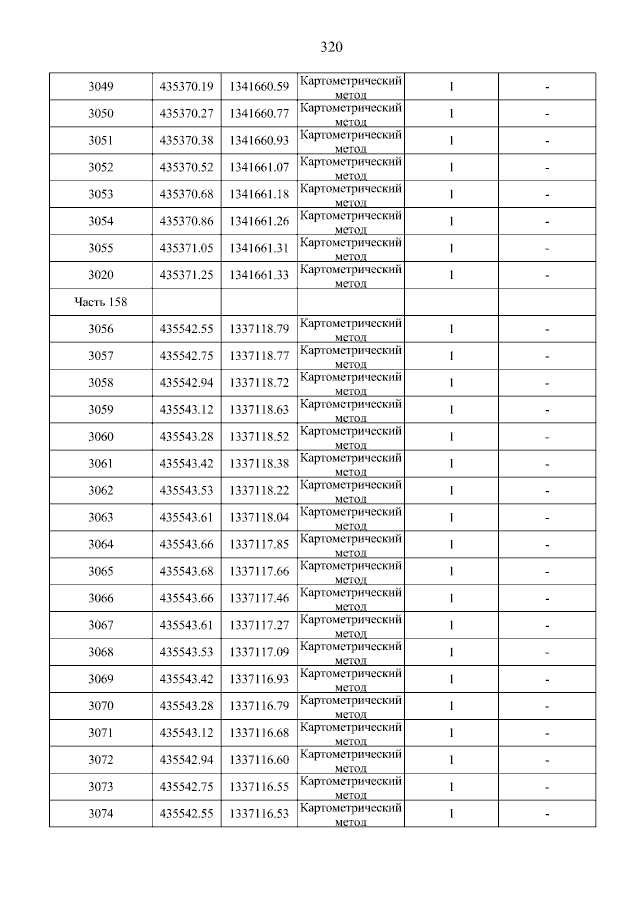 320

| 3049 | 435370.19 | 1341660.59 | Картометрический метод | 1 | - |
|---|---|---|---|---|---|
| 3050 | 435370.27 | 1341660.77 | Картометрический метод | 1 | - |
| 3051 | 435370.38 | 1341660.93 | Картометрический метод | 1 | - |
| 3052 | 435370.52 | 1341661.07 | Картометрический метод | 1 | - |
| 3053 | 435370.68 | 1341661.18 | Картометрический метод | 1 | - |
| 3054 | 435370.86 | 1341661.26 | Картометрический метод | 1 | - |
| 3055 | 435371.05 | 1341661.31 | Картометрический метод | 1 | - |
| 3020 | 435371.25 | 1341661.33 | Картометрический метод | 1 | - |
| Часть 158 | | | | | |
| 3056 | 435542.55 | 1337118.79 | Картометрический метод | 1 | - |
| 3057 | 435542.75 | 1337118.77 | Картометрический метод | 1 | - |
| 3058 | 435542.94 | 1337118.72 | Картометрический метод | 1 | - |
| 3059 | 435543.12 | 1337118.63 | Картометрический метод | 1 | - |
| 3060 | 435543.28 | 1337118.52 | Картометрический метод | 1 | - |
| 3061 | 435543.42 | 1337118.38 | Картометрический метод | 1 | - |
| 3062 | 435543.53 | 1337118.22 | Картометрический метод | 1 | - |
| 3063 | 435543.61 | 1337118.04 | Картометрический метод | 1 | - |
| 3064 | 435543.66 | 1337117.85 | Картометрический метод | 1 | - |
| 3065 | 435543.68 | 1337117.66 | Картометрический метод | 1 | - |
| 3066 | 435543.66 | 1337117.46 | Картометрический метод | 1 | - |
| 3067 | 435543.61 | 1337117.27 | Картометрический метод | 1 | - |
| 3068 | 435543.53 | 1337117.09 | Картометрический метод | 1 | - |
| 3069 | 435543.42 | 1337116.93 | Картометрический метод | 1 | - |
| 3070 | 435543.28 | 1337116.79 | Картометрический метод | 1 | - |
| 3071 | 435543.12 | 1337116.68 | Картометрический метод | 1 | - |
| 3072 | 435542.94 | 1337116.60 | Картометрический метод | 1 | - |
| 3073 | 435542.75 | 1337116.55 | Картометрический метод | 1 | - |
| 3074 | 435542.55 | 1337116.53 | Картометрический метод | 1 | - |